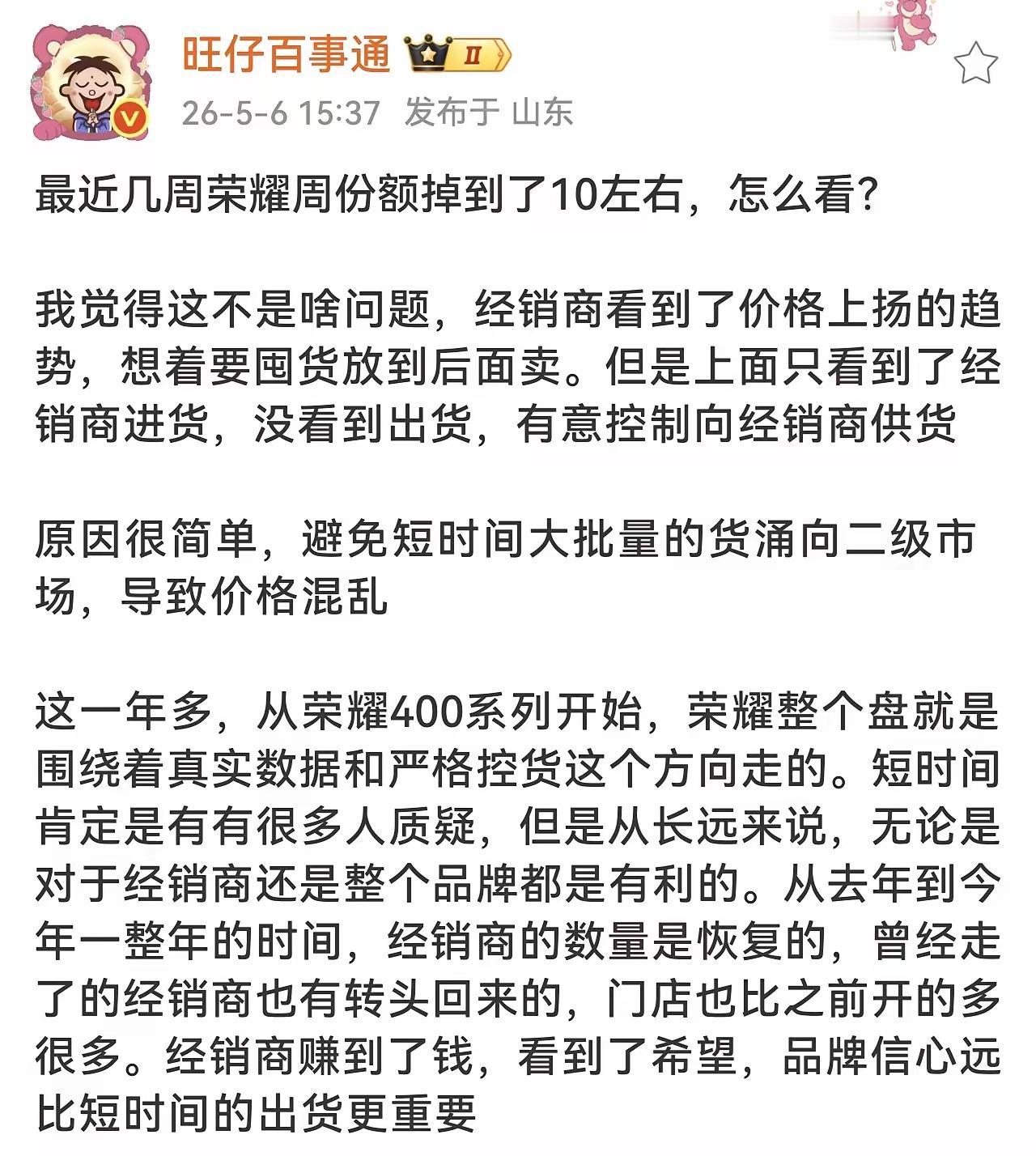 旺仔百事通 II

26-5-6 15:37 发布于 山东

最近几周荣耀周份额掉到了10左右，怎么看?

我觉得这不是啥问题，经销商看到了价格上扬的趋势，想着要囤货放到后面卖。但是上面只看到了经销商进货，没看到出货，有意控制向经销商供货

原因很简单，避免短时间大批量的货涌向二级市场，导致价格混乱

这一年多，从荣耀400系列开始，荣耀整个盘就是围绕着真实数据和严格控货这个方向走的。短时间肯定是有有很多人质疑，但是从长远来说，无论是对于经销商还是整个品牌都是有利的。从去年到今年一整年的时间，经销商的数量是恢复的，曾经走了的经销商也有转头回来的，门店也比之前开的多很多。经销商赚到了钱，看到了希望，品牌信心远比短时间的出货更重要